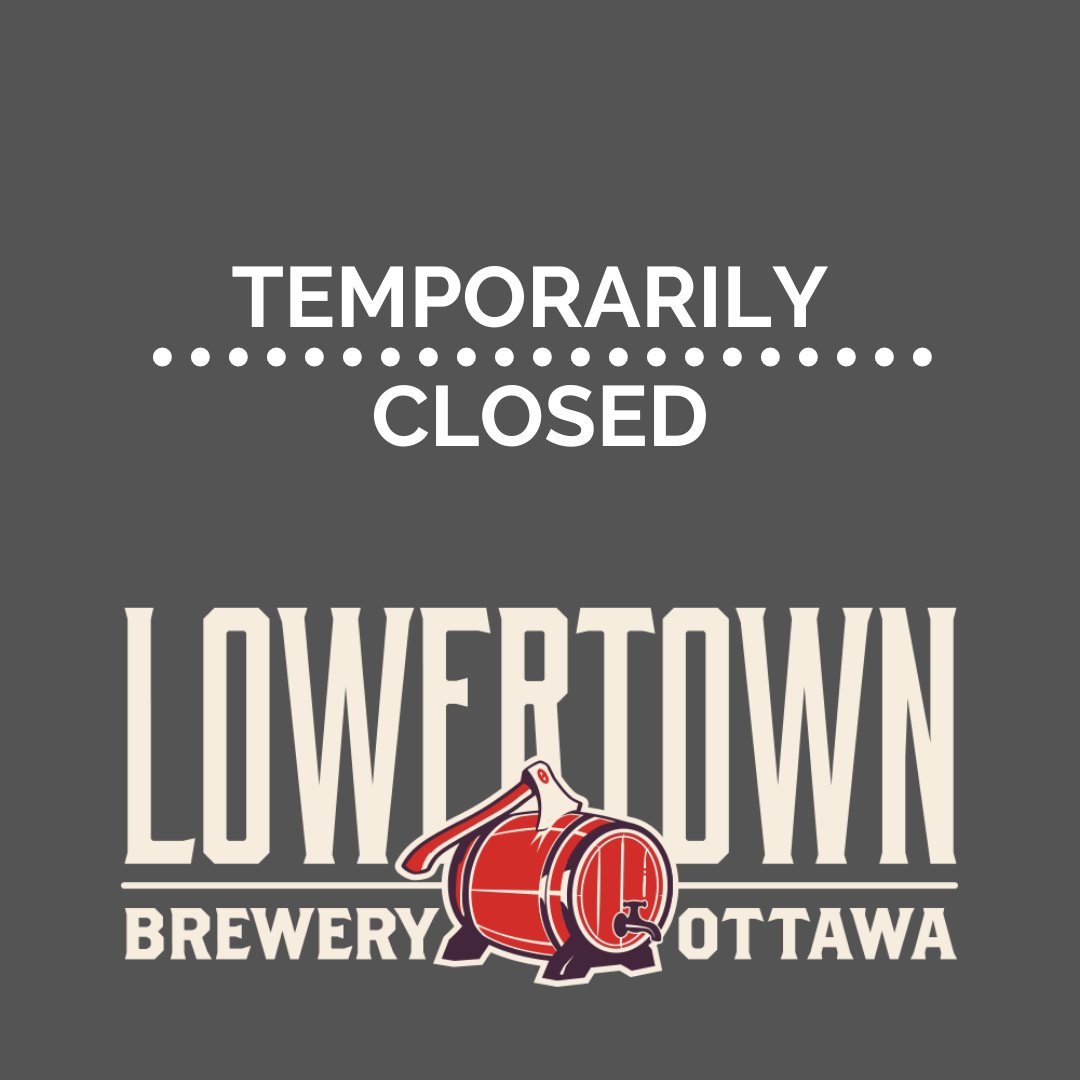 TEMPORARILY
CLOSED

LOWERTOWN
BREWERY OTTAWA